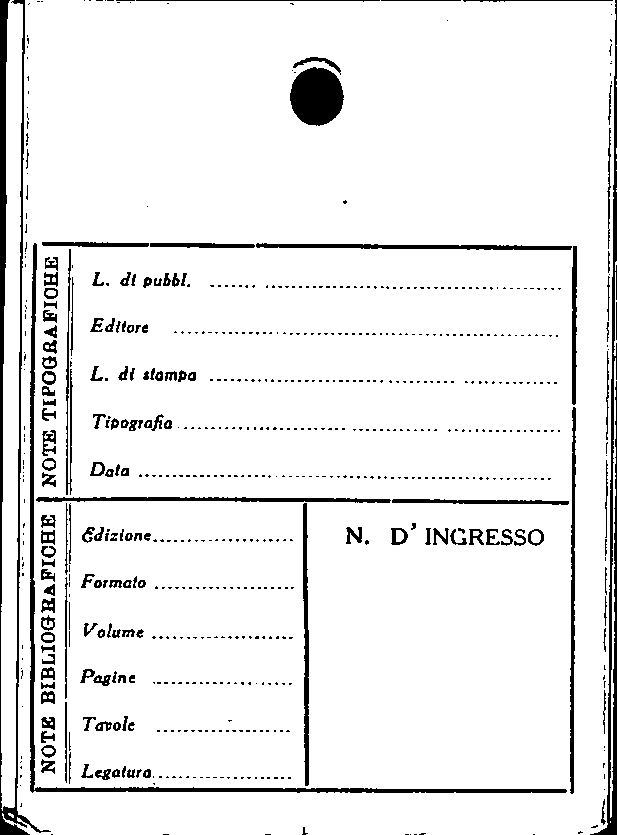 NOTE TIPOGRAFICHE

L. di pubbl. ____

Editore ____

L. di stampa ____

Tipografia ____

Data ____

NOTE BIBLIOGRAFICHE

Edizione ____

Formato ____

Volume ____

Pagine ____

Tavole ____

Legatura ____

N. D' INGRESSO